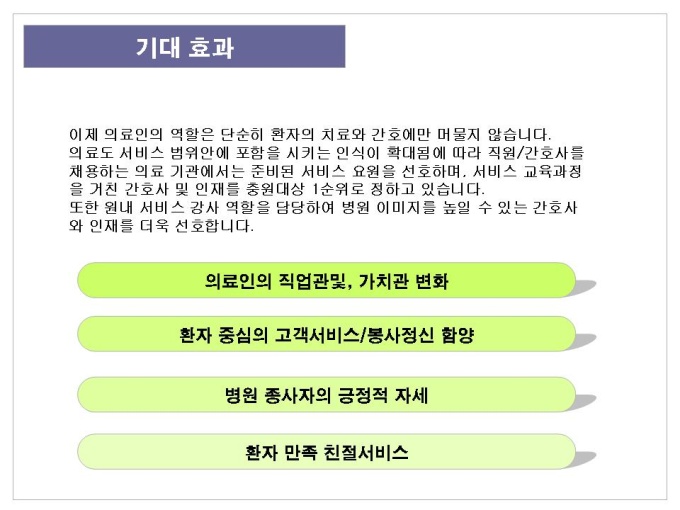 기대 효과

이제 의료인의 역할은 단순히 환자의 치료와 간호에만 머물지 않습니다. 의료도 서비스 범위안에 포함을 시키는 인식이 확대됨에 따라 직원/간호사를 채용하는 의료 기관에서는 준비된 서비스 요원을 선호하며, 서비스 교육과정을 거친 간호사 및 인재를 충원대상 1순위로 정하고 있습니다. 또한 원내 서비스 강사 역할을 담당하여 병원 이미지를 높일 수 있는 간호사와 인재를 더욱 선호합니다.

의료인의 직업관및, 가치관 변화

환자 중심의 고객서비스/봉사정신 함양

병원 종사자의 긍정적 자세

환자 만족 친절서비스